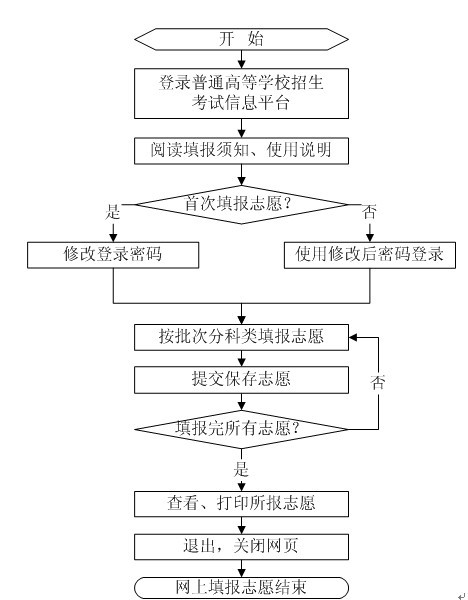 开 始

登录普通高等学校招生考试信息平台

阅读填报须知、使用说明

首次填报志愿?

是

否

修改登录密码

使用修改后密码登录

按批次分科类填报志愿

提交保存志愿

否

填报完所有志愿?

是

查看、打印所报志愿

退出，关闭网页

网上填报志愿结束